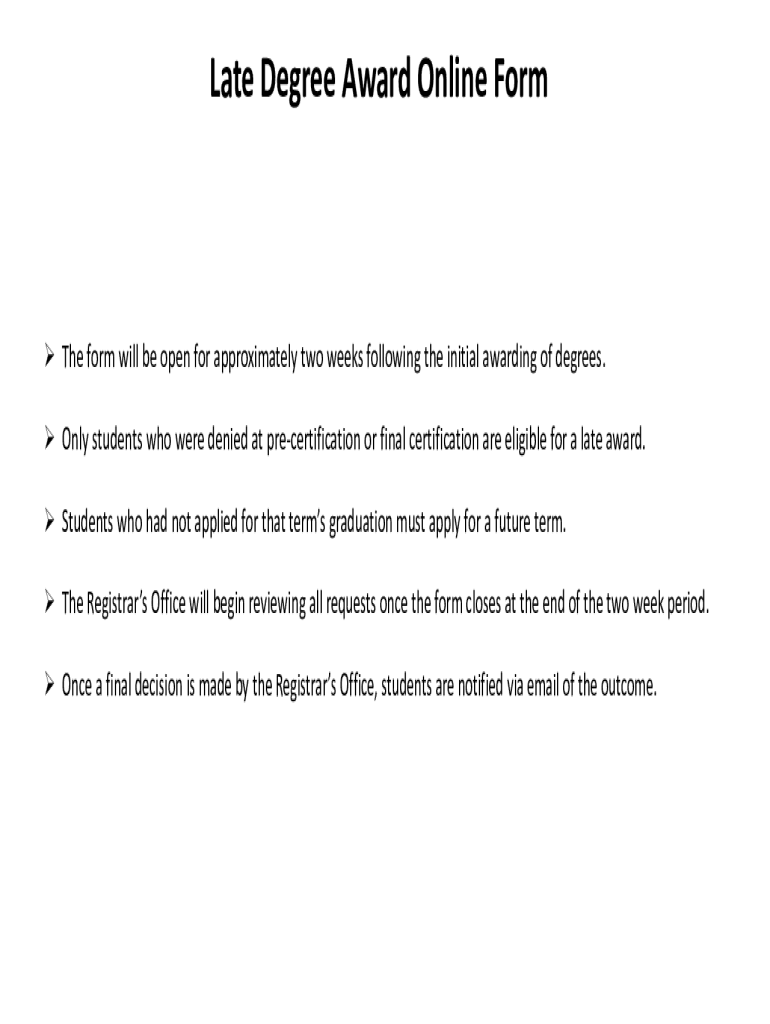 Late Degree Award Online Form

➢ The form will be open for approximately two weeks following the initial awarding of degrees.

➢ Only students who were denied at pre-certification or final certification are eligible for a late award.

➢ Students who had not applied for that term's graduation must apply for a future term.

➢ The Registrar's Office will begin reviewing all requests once the form closes at the end of the two week period.

➢ Once a final decision is made by the Registrar's Office, students are notified via email of the outcome.